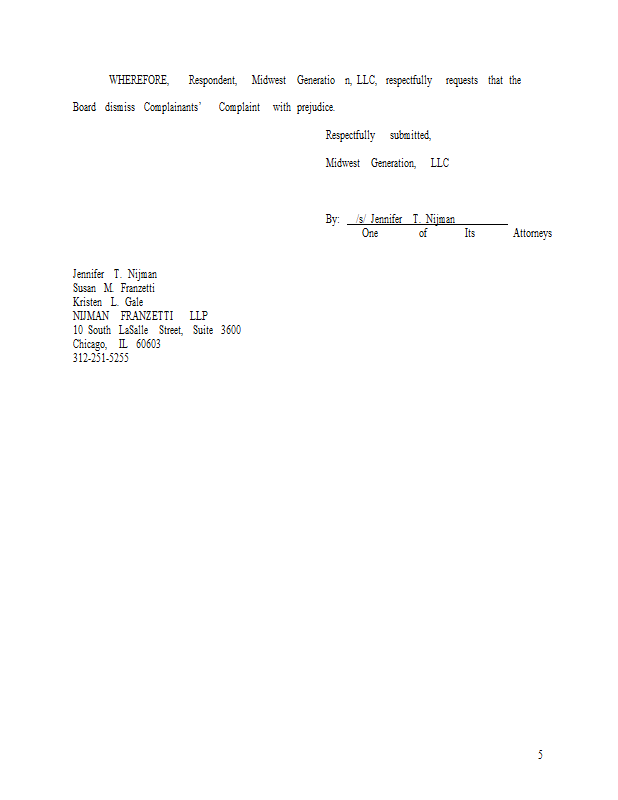 WHEREFORE, Respondent, Midwest Generatio n, LLC, respectfully requests that the Board dismiss Complainants' Complaint with prejudice.

Respectfully submitted,

Midwest Generation, LLC

By: /s/ Jennifer T. Nijman
One of Its Attorneys

Jennifer T. Nijman
Susan M. Franzetti
Kristen L. Gale
NIJMAN FRANZETTI LLP
10 South LaSalle Street, Suite 3600
Chicago, IL 60603
312-251-5255

5